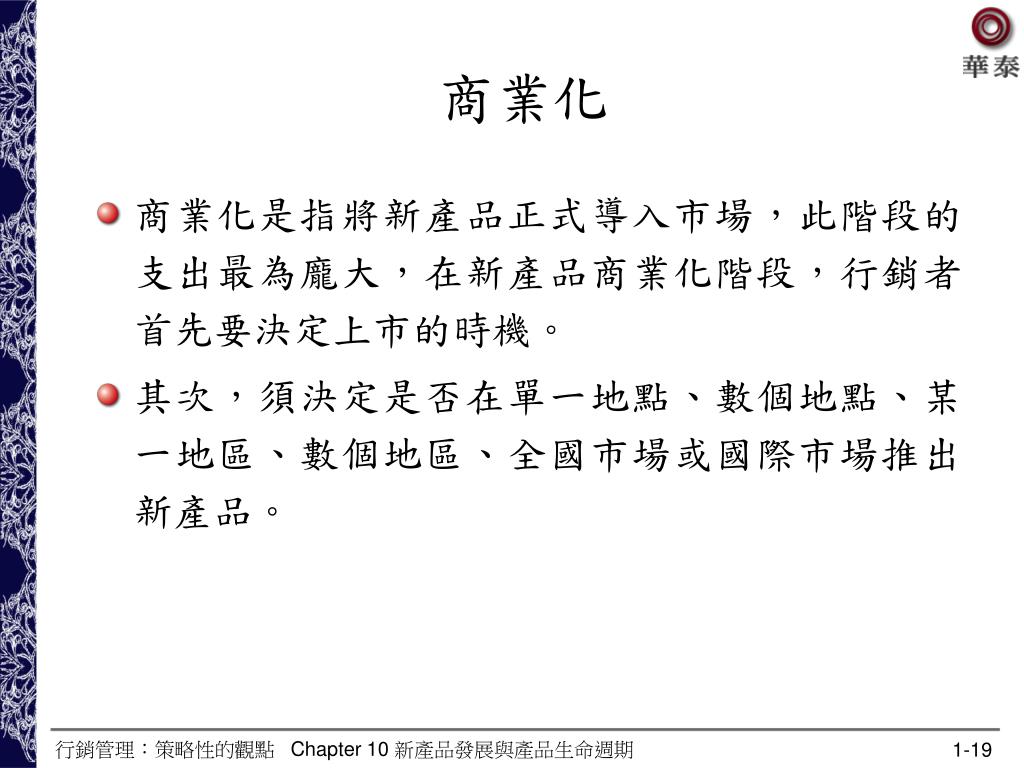 華泰

商業化

商業化是指將新產品正式導入市場，此階段的支出最為龐大，在新產品商業化階段，行銷者首先要決定上市的時機。

其次，須決定是否在單一地點、數個地點、某一地區、數個地區、全國市場或國際市場推出新產品。

行銷管理：策略性的觀點 Chapter 10 新產品發展與產品生命週期

1-19